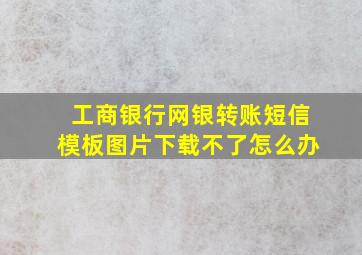 工商银行网银转账短信模板图片下载不了怎么办